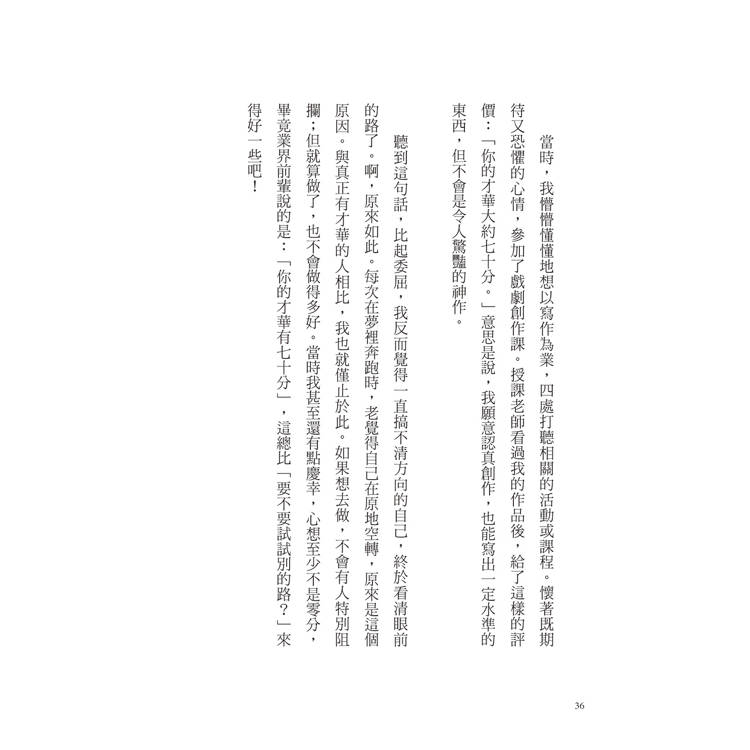 當時，我懵懵懂懂地想以寫作為業，四處打聽相關的活動或課程。懷著既期待又恐懼的心情，參加了戲劇創作課。授課老師看過我的作品後，給了這樣的評價：「你的才華大約七十分。」意思是說，我願意認真創作，也能寫出一定水準的東西，但不會是令人驚豔的神作。

聽到這句話，比起委屈，我反而覺得一直搞不清方向的自己，終於看清眼前的路了。啊，原來如此。每次在夢裡奔跑時，老覺得自己在原地空轉，原來是這個原因。與真正有才華的人相比，我也就僅止於此。如果想去做，不會有人特別阻攔；但就算做了，也不會做得多好。當時我甚至還有點慶幸，心想至少不是零分，畢竟業界前輩說的是：「你的才華有七十分」，這總比「要不要試試別的路？」來得好一些吧！

36